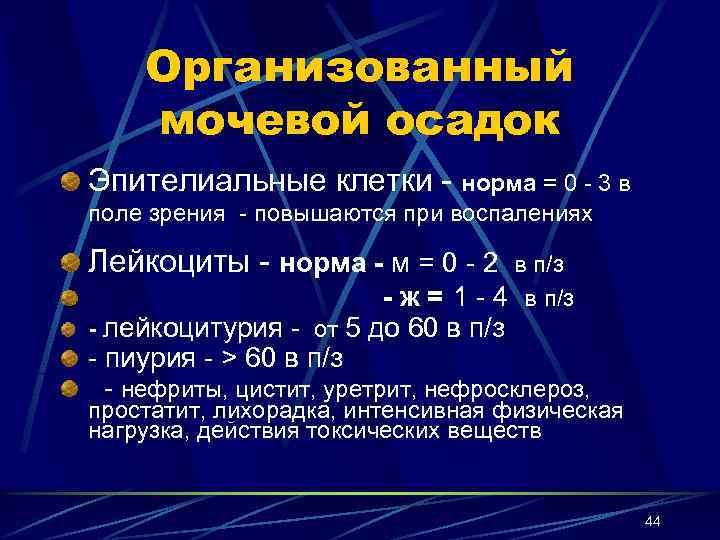 Организованный мочевой осадок

Эпителиальные клетки - норма = 0 - 3 в поле зрения - повышаются при воспалениях

Лейкоциты - норма - м = 0 - 2 в п/з

- ж = 1 - 4 в п/з

- лейкоцитурия - от 5 до 60 в п/з

- пиурия - > 60 в п/з

- нефриты, цистит, уретрит, нефросклероз, простатит, лихорадка, интенсивная физическая нагрузка, действия токсических веществ

44